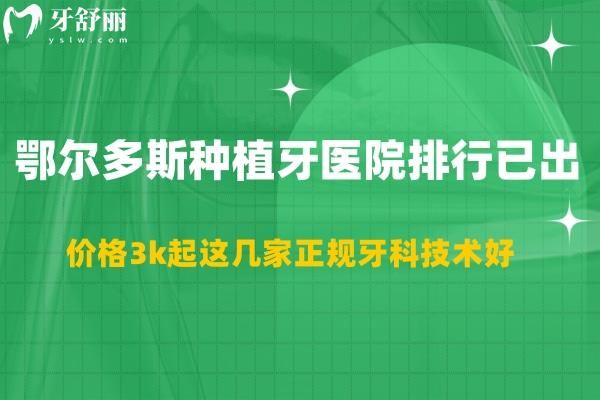 牙舒丽
yslw.com

鄂尔多斯种植牙医院排行已出

价格3k起这几家正规牙科技术好